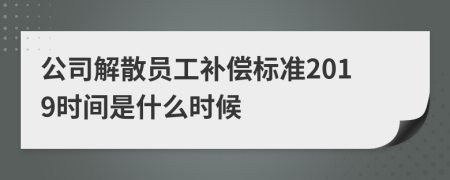 公司解散员工补偿标准2019时间是什么时候